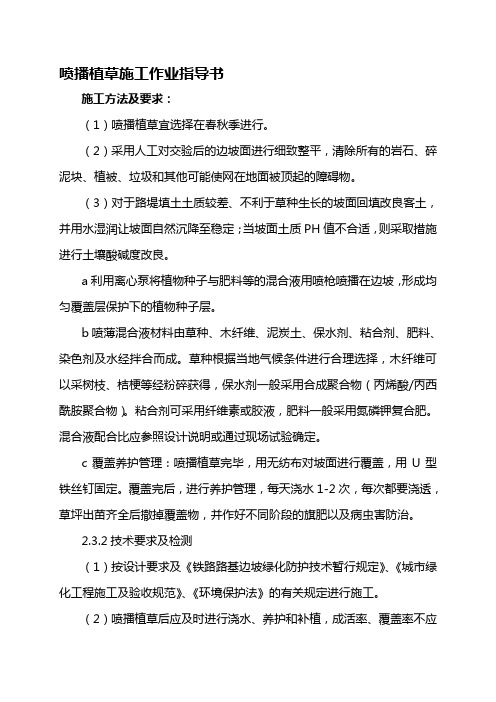 喷播植草施工作业指导书

施工方法及要求：

（1）喷播植草宜选择在春秋季进行。

（2）采用人工对交验后的边坡面进行细致整平，清除所有的岩石、碎泥块、植被、垃圾和其他可能使网在地面被顶起的障碍物。

（3）对于路堤填土土质较差、不利于草种生长的坡面回填改良客土，并用水湿润让坡面自然沉降至稳定；当坡面土质 PH 值不合适，则采取措施进行土壤酸碱度改良。

a 利用离心泵将植物种子与肥料等的混合液用喷枪喷播在边坡，形成均匀覆盖层保护下的植物种子层。

b 喷薄混合液材料由草种、木纤维、泥炭土、保水剂、粘合剂、肥料、染色剂及水经拌合而成。草种根据当地气候条件进行合理选择，木纤维可以采树枝、桔梗等经粉碎获得，保水剂一般采用合成聚合物（丙烯酸/丙西酰胺聚合物）。粘合剂可采用纤维素或胶液，肥料一般采用氮磷钾复合肥。混合液配合比应参照设计说明或通过现场试验确定。

c 覆盖养护管理：喷播植草完毕，用无纺布对坡面进行覆盖，用 U 型铁丝钉固定。覆盖完后，进行养护管理，每天浇水 1-2 次，每次都要浇透，草坪出苗齐全后撤掉覆盖物，并作好不同阶段的旗肥以及病虫害防治。

2.3.2 技术要求及检测

（1）按设计要求及《铁路路基边坡绿化防护技术暂行规定》、《城市绿化工程施工及验收规范》、《环境保护法》的有关规定进行施工。

（2）喷播植草后应及时进行浇水、养护和补植，成活率、覆盖率不应